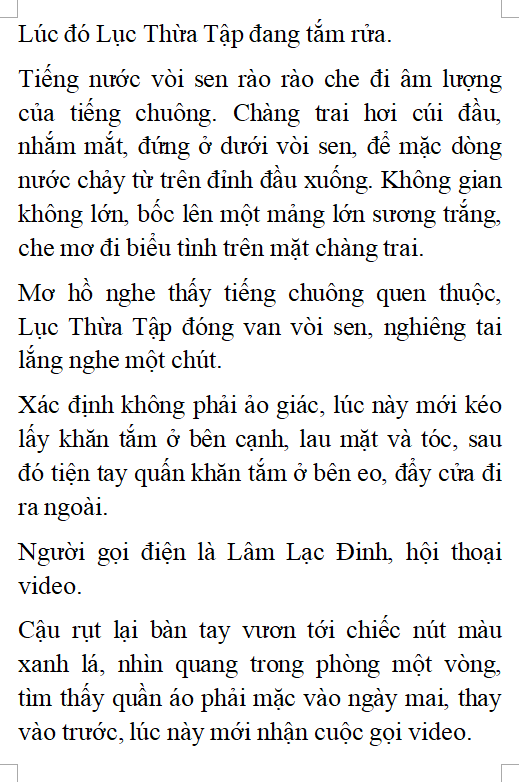 Lúc đó Lục Thừa Tập đang tắm rửa.

Tiếng nước vòi sen rào rào che đi âm lượng của tiếng chuông. Chàng trai hơi cúi đầu, nhắm mắt, đứng ở dưới vòi sen, để mặc dòng nước chảy từ trên đỉnh đầu xuống. Không gian không lớn, bốc lên một mảng lớn sương trắng, che mơ đi biểu tình trên mặt chàng trai.

Mơ hồ nghe thấy tiếng chuông quen thuộc, Lục Thừa Tập đóng van vòi sen, nghiêng tai lắng nghe một chút.

Xác định không phải ảo giác, lúc này mới kéo lấy khăn tắm ở bên cạnh, lau mặt và tóc, sau đó tiện tay quấn khăn tắm ở bên eo, đẩy cửa đi ra ngoài.

Người gọi điện là Lâm Lạc Đinh, hội thoại video.

Cậu rụt lại bàn tay vươn tới chiếc nút màu xanh lá, nhìn quang trong phòng một vòng, tìm thấy quần áo phải mặc vào ngày mai, thay vào trước, lúc này mới nhận cuộc gọi video.